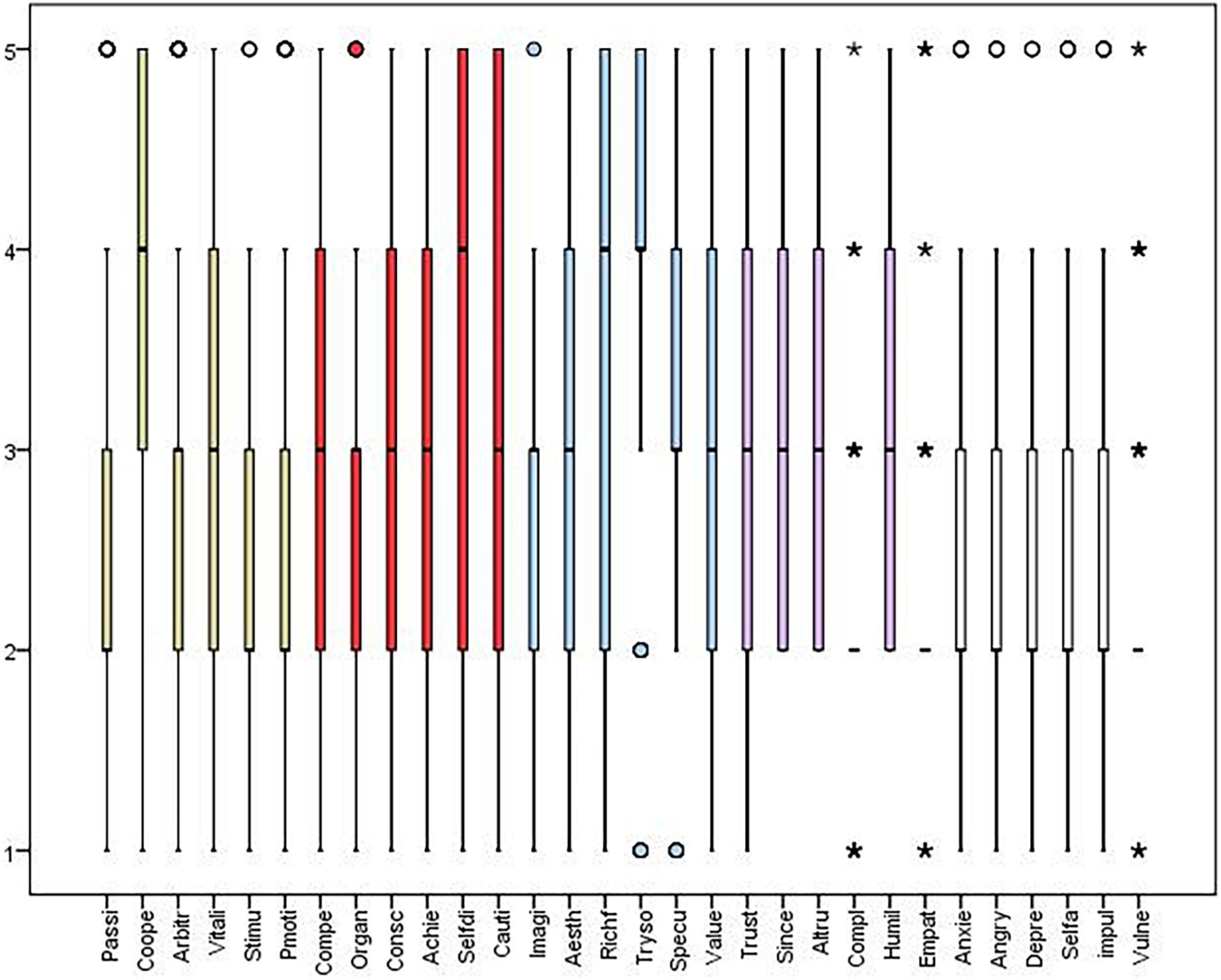 5
4
3
2
1

Passi
Coope
Arbitr
Vitali
Stimu
Pmoti
Compe
Organ
Consc
Achie
Selfdi
Cauti
Imagi
Aesth
Richf
Tryso
Specu
Value
Trust
Since
Altru
Compl
Humil
Empat
Anxie
Angry
Depre
Selfa
impul
Vulne